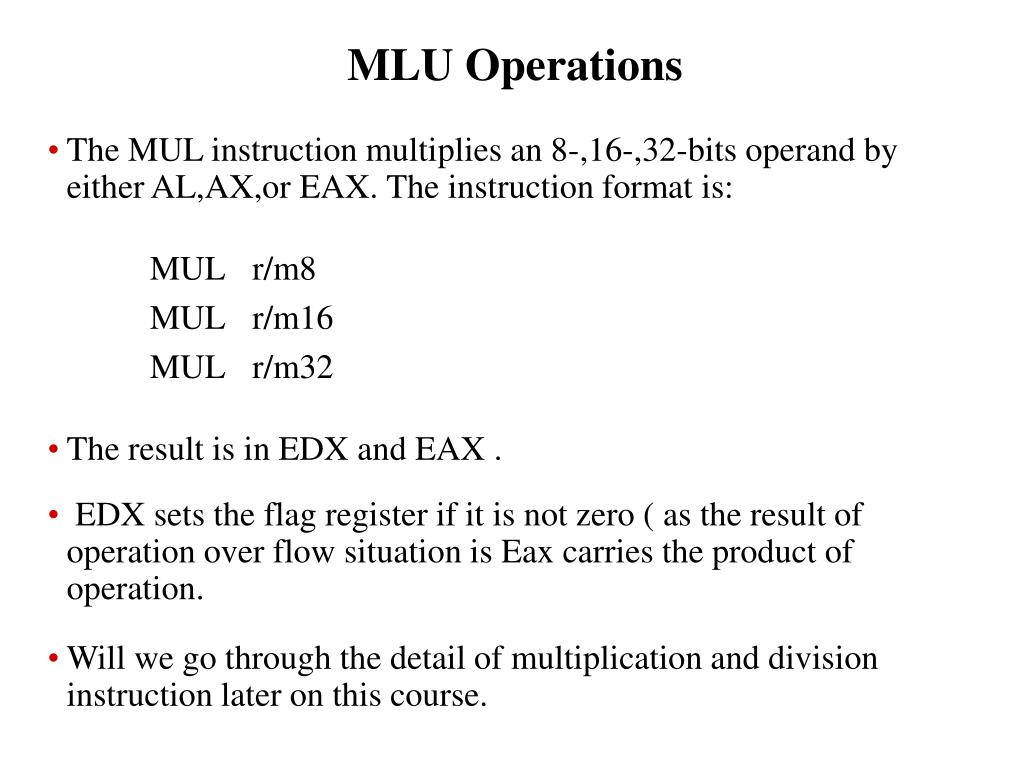 MLU Operations

• The MUL instruction multiplies an 8-,16-,32-bits operand by either AL,AX,or EAX. The instruction format is:

MUL r/m8
MUL r/m16
MUL r/m32

• The result is in EDX and EAX .

• EDX sets the flag register if it is not zero ( as the result of operation over flow situation is Eax carries the product of operation.

• Will we go through the detail of multiplication and division instruction later on this course.